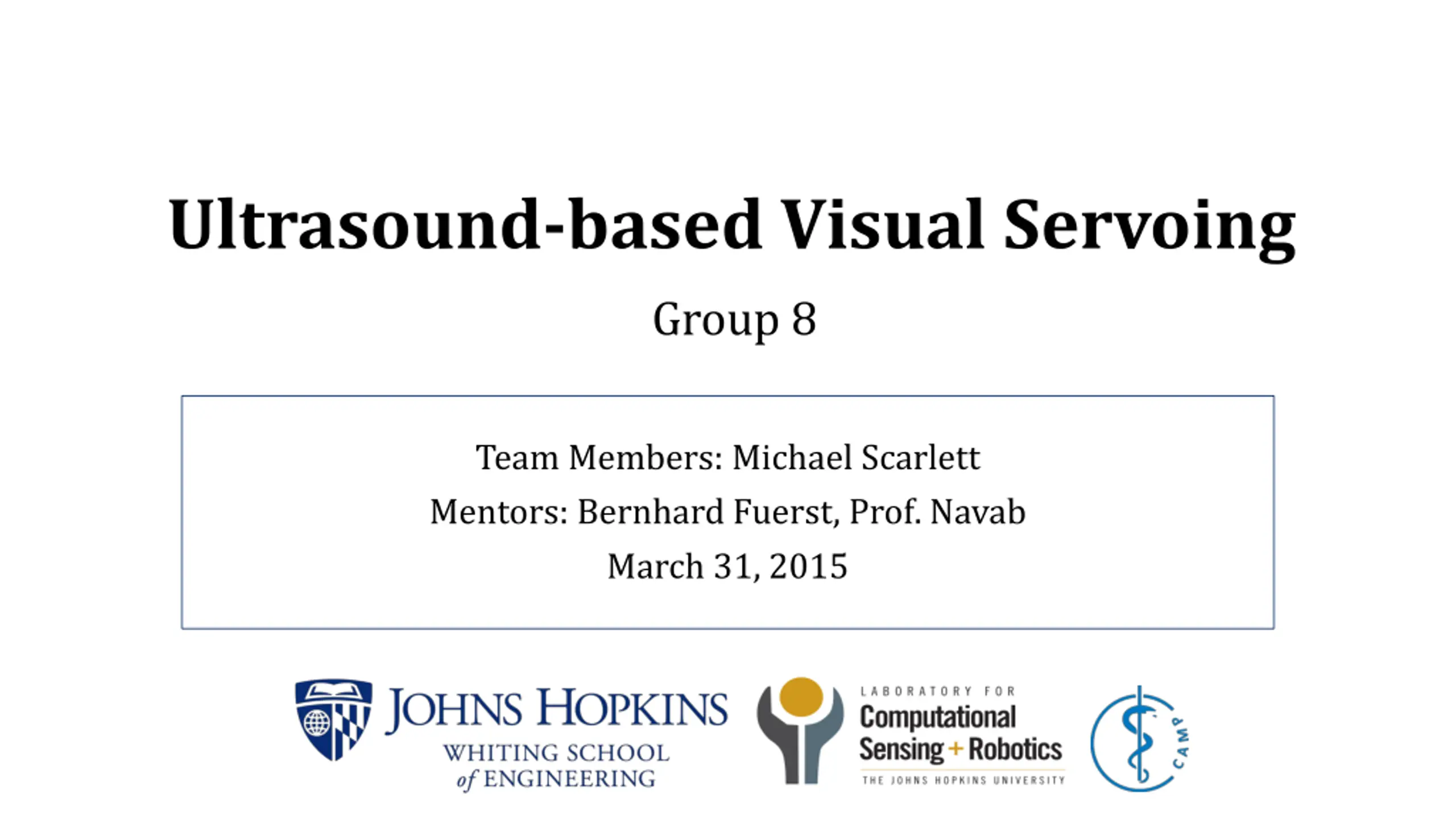 Ultrasound-based Visual Servoing

Group 8

Team Members: Michael Scarlett
Mentors: Bernhard Fuerst, Prof. Navab
March 31, 2015

JOHNS HOPKINS
WHITING SCHOOL
of ENGINEERING

LABORATORY FOR
Computational
Sensing + Robotics
THE JOHNS HOPKINS UNIVERSITY

CAMP